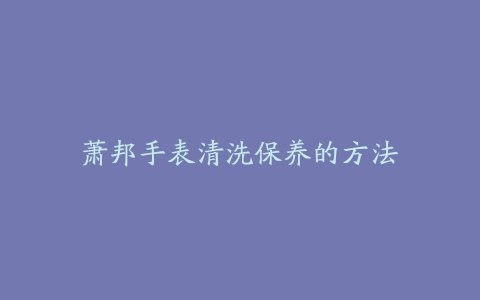 萧邦手表清洗保养的方法